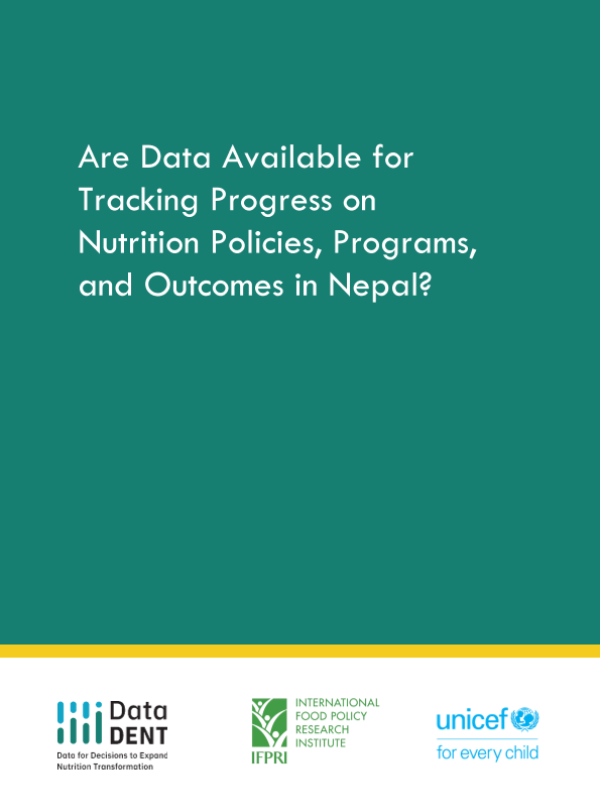 Are Data Available for Tracking Progress on Nutrition Policies, Programs, and Outcomes in Nepal?

Data
DENT
Data for Decisions to Expand Nutrition Transformation

IFPRI
INTERNATIONAL
FOOD POLICY
RESEARCH
INSTITUTE

unicef
for every child